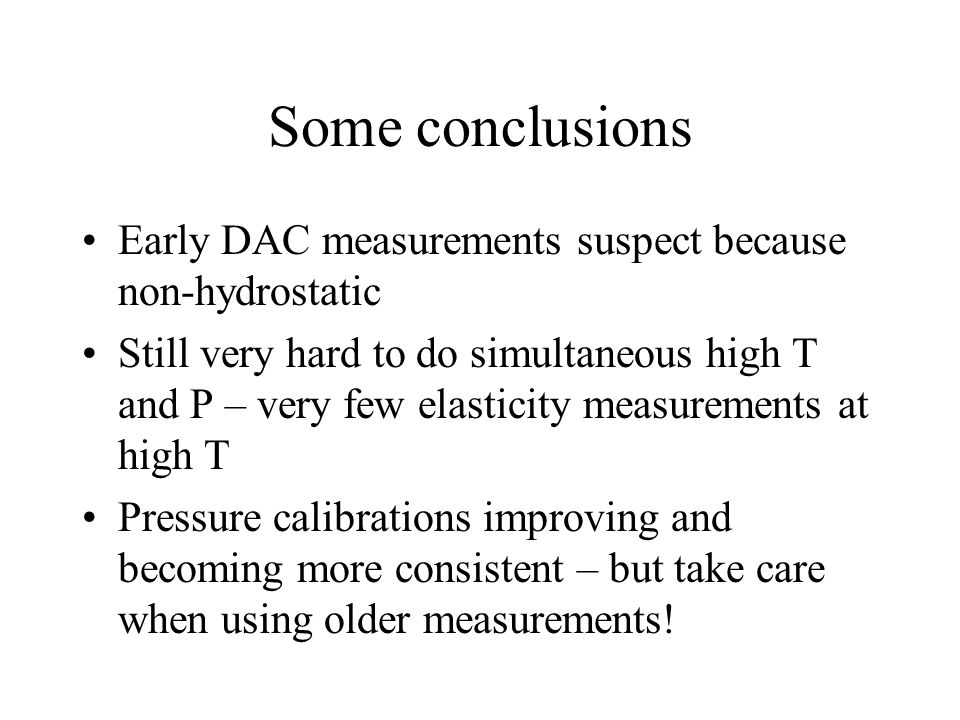 Some conclusions

• Early DAC measurements suspect because non-hydrostatic

• Still very hard to do simultaneous high T and P – very few elasticity measurements at high T

• Pressure calibrations improving and becoming more consistent – but take care when using older measurements!